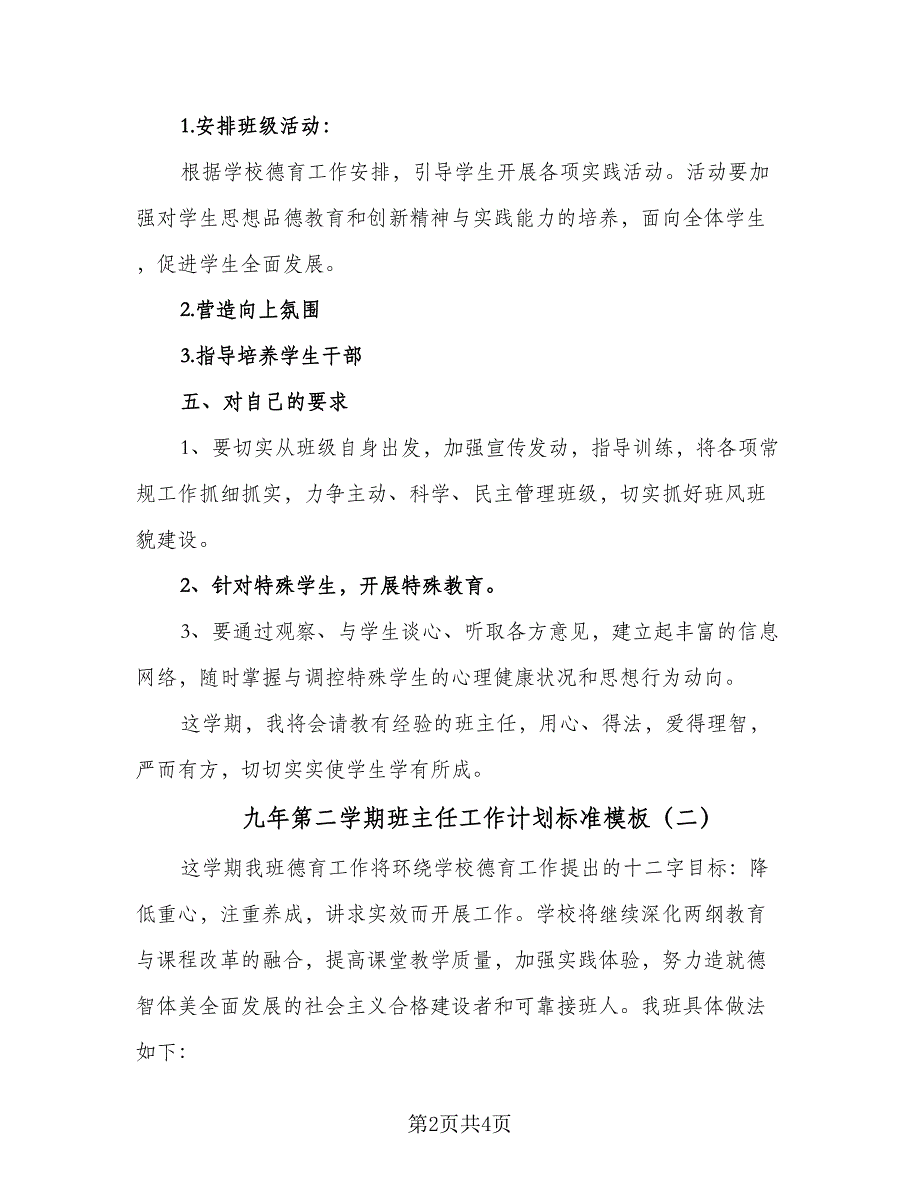 1.安排班级活动：

根据学校德育工作安排，引导学生开展各项实践活动。活动要加强对学生思想品德教育和创新精神与实践能力的培养，面向全体学生，促进学生全面发展。

2.营造向上氛围

3.指导培养学生干部

五、对自己的要求

1、要切实从班级自身出发，加强宣传发动，指导训练，将各项常规工作抓细抓实，力争主动、科学、民主管理班级，切实抓好班风班貌建设。

2、针对特殊学生，开展特殊教育。

3、要通过观察、与学生谈心、听取各方意见，建立起丰富的信息网络，随时掌握与调控特殊学生的心理健康状况和思想行为动向。

这学期，我将会请教有经验的班主任，用心、得法，爱得理智，严而有方，切切实实使学生学有所成。

九年第二学期班主任工作计划标准模板（二）

这学期我班德育工作将环绕学校德育工作提出的十二字目标：降低重心，注重养成，讲求实效而开展工作。学校将继续深化两纲教育与课程改革的融合，提高课堂教学质量，加强实践体验，努力造就德智体美全面发展的社会主义合格建设者和可靠接班人。我班具体做法如下：

第2页共4页